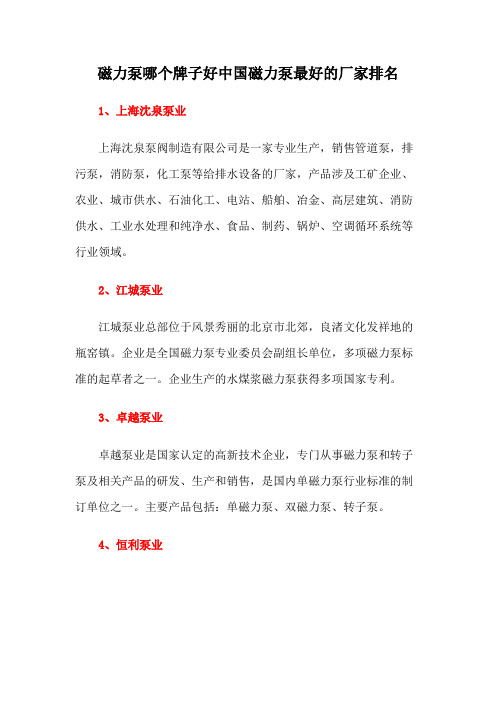 磁力泵哪个牌子好中国磁力泵最好的厂家排名

1、上海沈泉泵业

上海沈泉泵阀制造有限公司是一家专业生产，销售管道泵，排污泵，消防泵，化工泵等给排水设备的厂家，产品涉及工矿企业、农业、城市供水、石油化工、电站、船舶、冶金、高层建筑、消防供水、工业水处理和纯净水、食品、制药、锅炉、空调循环系统等行业领域。

2、江城泵业

江城泵业总部位于风景秀丽的北京市北郊，良渚文化发祥地的瓶窑镇。企业是全国磁力泵专业委员会副组长单位，多项磁力泵标准的起草者之一。企业生产的水煤浆磁力泵获得多项国家专利。

3、卓越泵业

卓越泵业是国家认定的高新技术企业，专门从事磁力泵和转子泵及相关产品的研发、生产和销售，是国内单磁力泵行业标准的制订单位之一。主要产品包括：单磁力泵、双磁力泵、转子泵。

4、恒利泵业